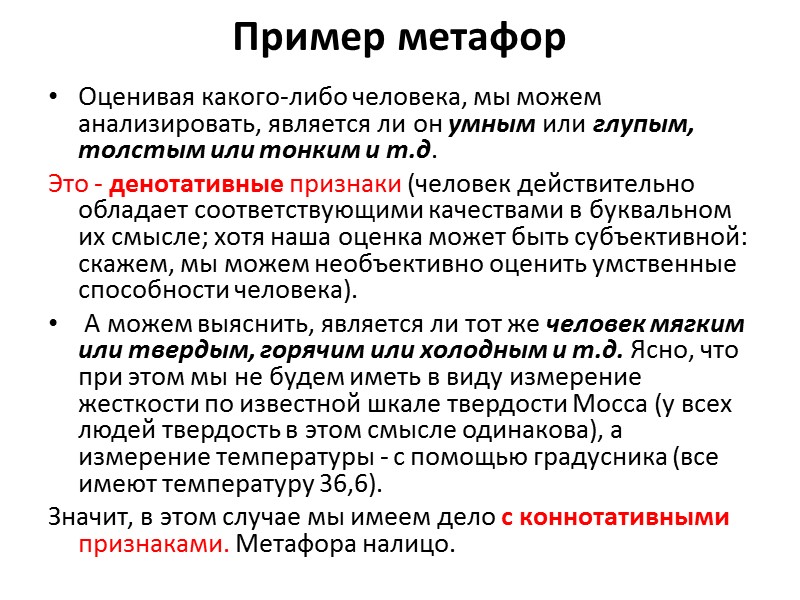 Пример метафор

• Оценивая какого-либо человека, мы можем анализировать, является ли он умным или глупым, толстым или тонким и т.д.

Это - денотативные признаки (человек действительно обладает соответствующими качествами в буквальном их смысле; хотя наша оценка может быть субъективной: скажем, мы можем необъективно оценить умственные способности человека).

• А можем выяснить, является ли тот же человек мягким или твердым, горячим или холодным и т.д. Ясно, что при этом мы не будем иметь в виду измерение жесткости по известной шкале твердости Мосса (у всех людей твердость в этом смысле одинакова), а измерение температуры - с помощью градусника (все имеют температуру 36,6).

Значит, в этом случае мы имеем дело с коннотативными признаками. Метафора налицо.